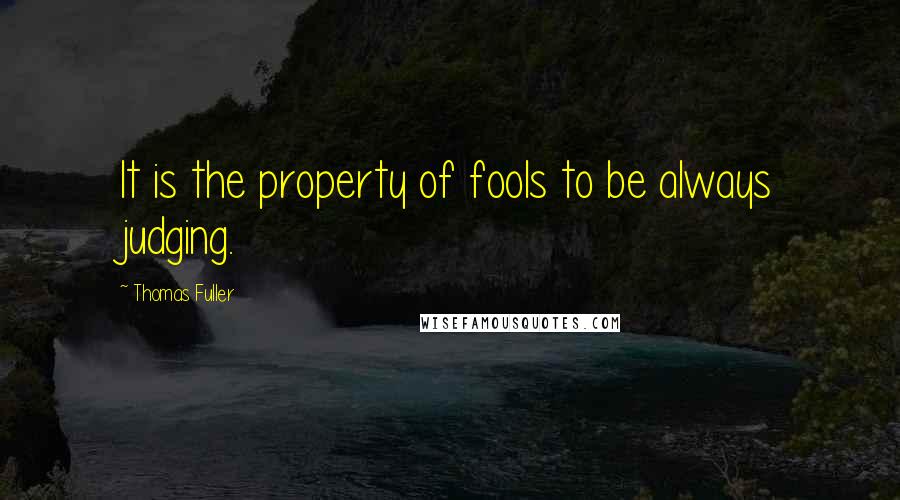 It is the property of fools to be always judging.

~ Thomas Fuller

WISEFAMOUSQUOTES.COM